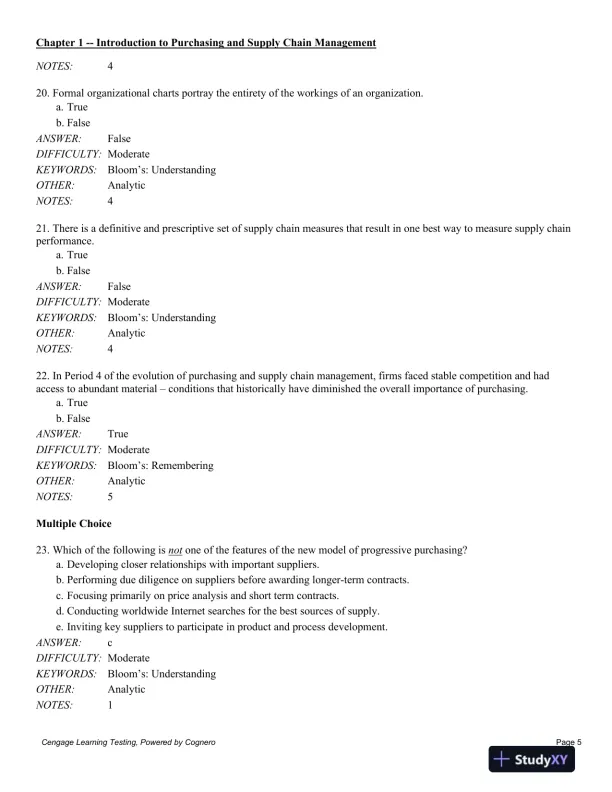 Chapter 1 -- Introduction to Purchasing and Supply Chain Management

NOTES: 4

20. Formal organizational charts portray the entirety of the workings of an organization.
a. True
b. False
ANSWER: False
DIFFICULTY: Moderate
KEYWORDS: Bloom's: Understanding
OTHER: Analytic
NOTES: 4

21. There is a definitive and prescriptive set of supply chain measures that result in one best way to measure supply chain performance.
a. True
b. False
ANSWER: False
DIFFICULTY: Moderate
KEYWORDS: Bloom's: Understanding
OTHER: Analytic
NOTES: 4

22. In Period 4 of the evolution of purchasing and supply chain management, firms faced stable competition and had access to abundant material – conditions that historically have diminished the overall importance of purchasing.
a. True
b. False
ANSWER: True
DIFFICULTY: Moderate
KEYWORDS: Bloom's: Remembering
OTHER: Analytic
NOTES: 5

Multiple Choice

23. Which of the following is not one of the features of the new model of progressive purchasing?
a. Developing closer relationships with important suppliers.
b. Performing due diligence on suppliers before awarding longer-term contracts.
c. Focusing primarily on price analysis and short term contracts.
d. Conducting worldwide Internet searches for the best sources of supply.
e. Inviting key suppliers to participate in product and process development.
ANSWER: c
DIFFICULTY: Moderate
KEYWORDS: Bloom's: Understanding
OTHER: Analytic
NOTES: 1

Cengage Learning Testing, Powered by Cognero

Page 5

StudyXY